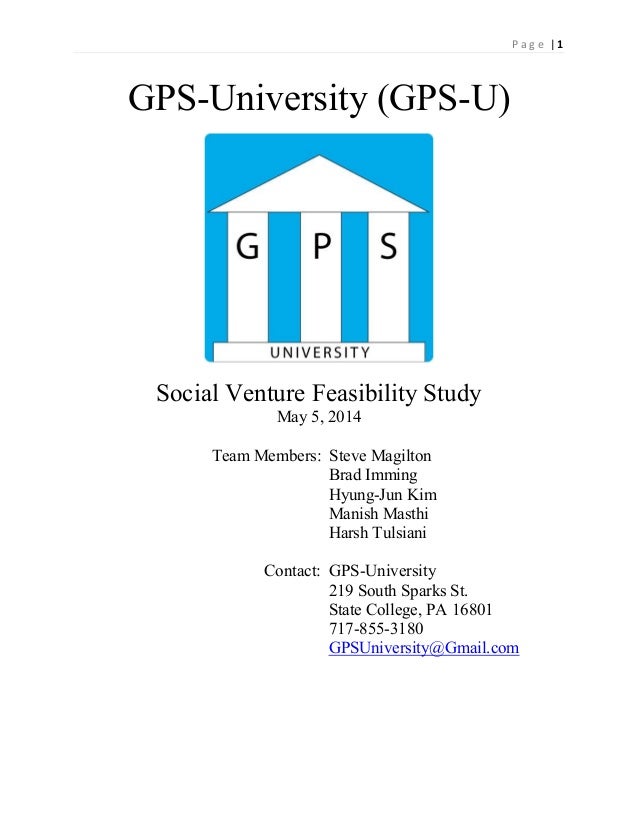 Page | 1

GPS-University (GPS-U)

G P S
UNIVERSITY

Social Venture Feasibility Study
May 5, 2014

Team Members: Steve Magilton
Brad Imming
Hyung-Jun Kim
Manish Masthi
Harsh Tulsiani

Contact: GPS-University
219 South Sparks St.
State College, PA 16801
717-855-3180
GPSUniversity@Gmail.com